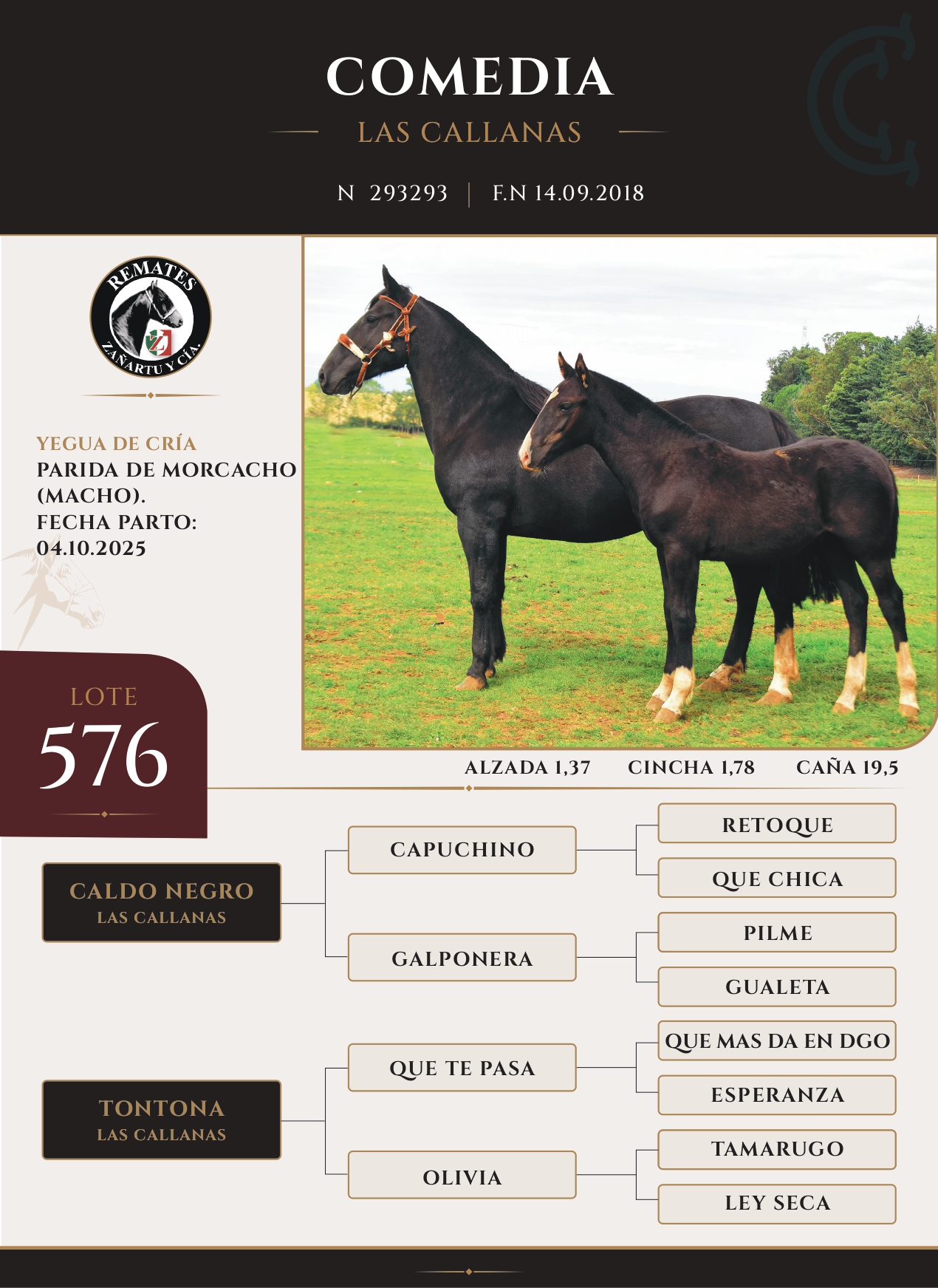 COMEDIA
LAS CALLANAS

N 293293 | F.N 14.09.2018

REMATES
ZAÑARTU Y CÍA.

YEGUA DE CRÍA
PARIDA DE MORCACHO (MACHO).
FECHA PARTO: 04.10.2025

LOTE
576

ALZADA 1,37 CINCHA 1,78 CAÑA 19,5

CALDO NEGRO
LAS CALLANAS

CAPUCHINO
RETOQUE
QUE CHICA

GALPONERA
PILME
GUALETA

TONTONA
LAS CALLANAS

QUE TE PASA
QUE MAS DA EN DGO
ESPERANZA

OLIVIA
TAMARUGO
LEY SECA